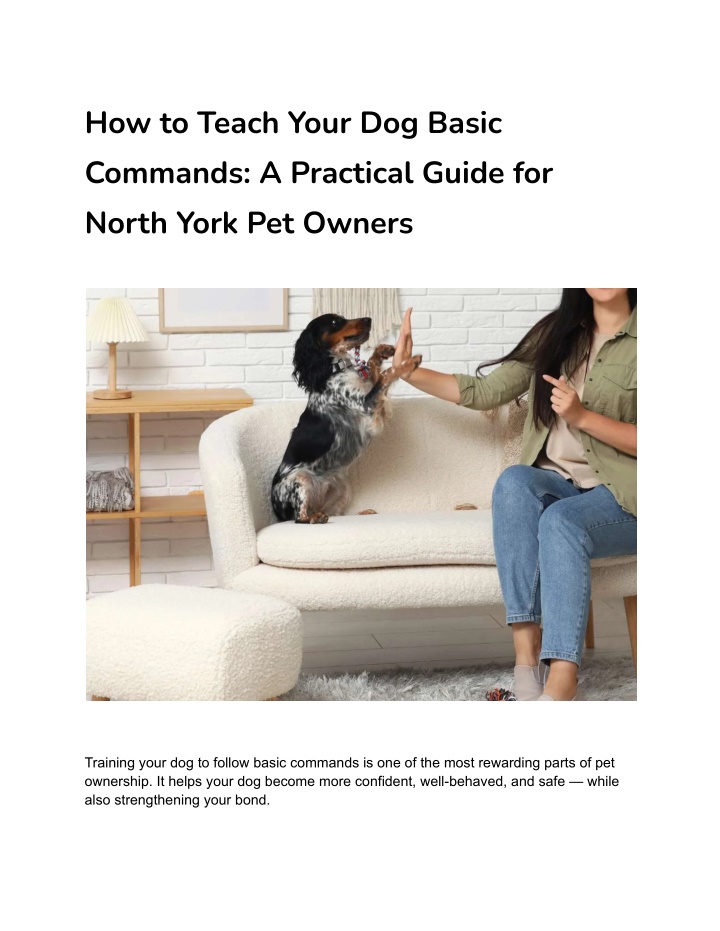 How to Teach Your Dog Basic Commands: A Practical Guide for North York Pet Owners

Training your dog to follow basic commands is one of the most rewarding parts of pet ownership. It helps your dog become more confident, well-behaved, and safe — while also strengthening your bond.